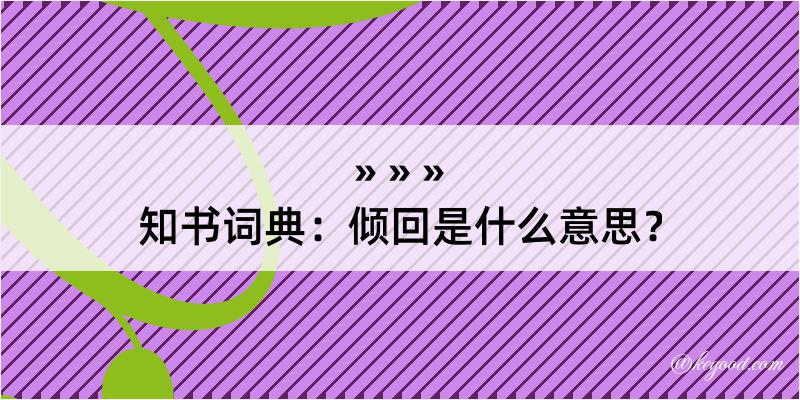 » » »
知书词典：倾回是什么意思？

@kegood.com